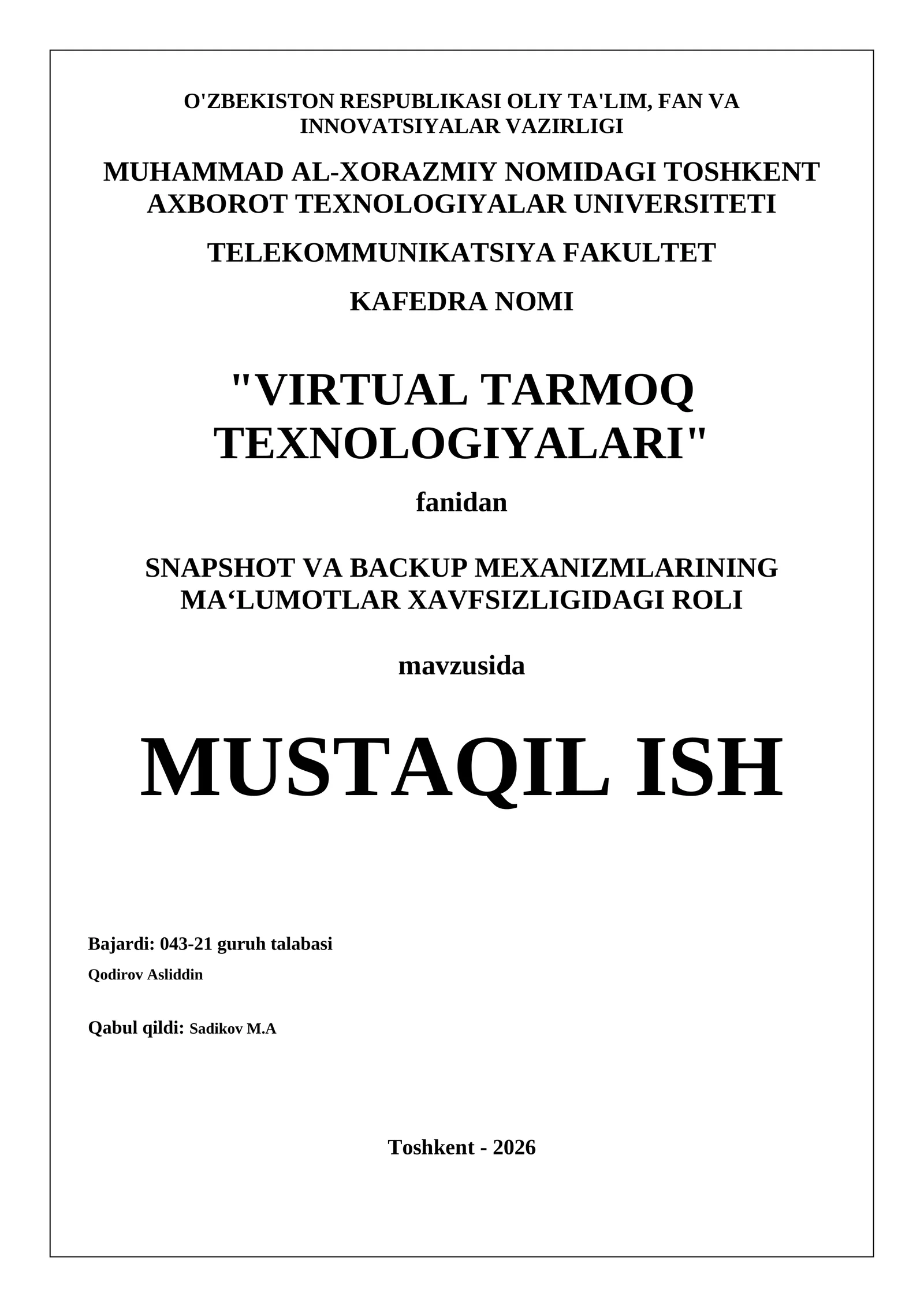 O'ZBEKISTON RESPUBLIKASI OLIY TA'LIM, FAN VA INNOVATSIYALAR VAZIRLIGI

MUHAMMAD AL-XORAZMIY NOMIDAGI TOSHKENT AXBOROT TEXNOLOGIYALAR UNIVERSITETI

TELEKOMMUNIKATSIYA FAKULTET

KAFEDRA NOMI

"VIRTUAL TARMOQ TEXNOLOGIYALARI"

fanidan

SNAPSHOT VA BACKUP MEXANIZMLARINING MA‘LUMOTLAR XAVFSIZLIGIDAGI ROLI

mavzusida

MUSTAQIL ISH

Bajardi: 043-21 guruh talabasi

Qodirov Asliddin

Qabul qildi: Sadikov M.A

Toshkent - 2026